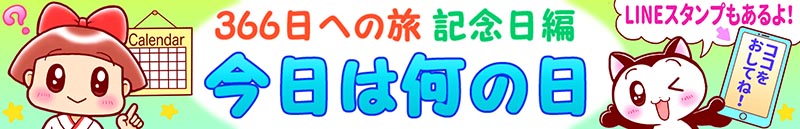 ?

Calendar

366日への旅 記念日編

今日は何の日

LINEスタンプもあるよ!

ココをおしてね!